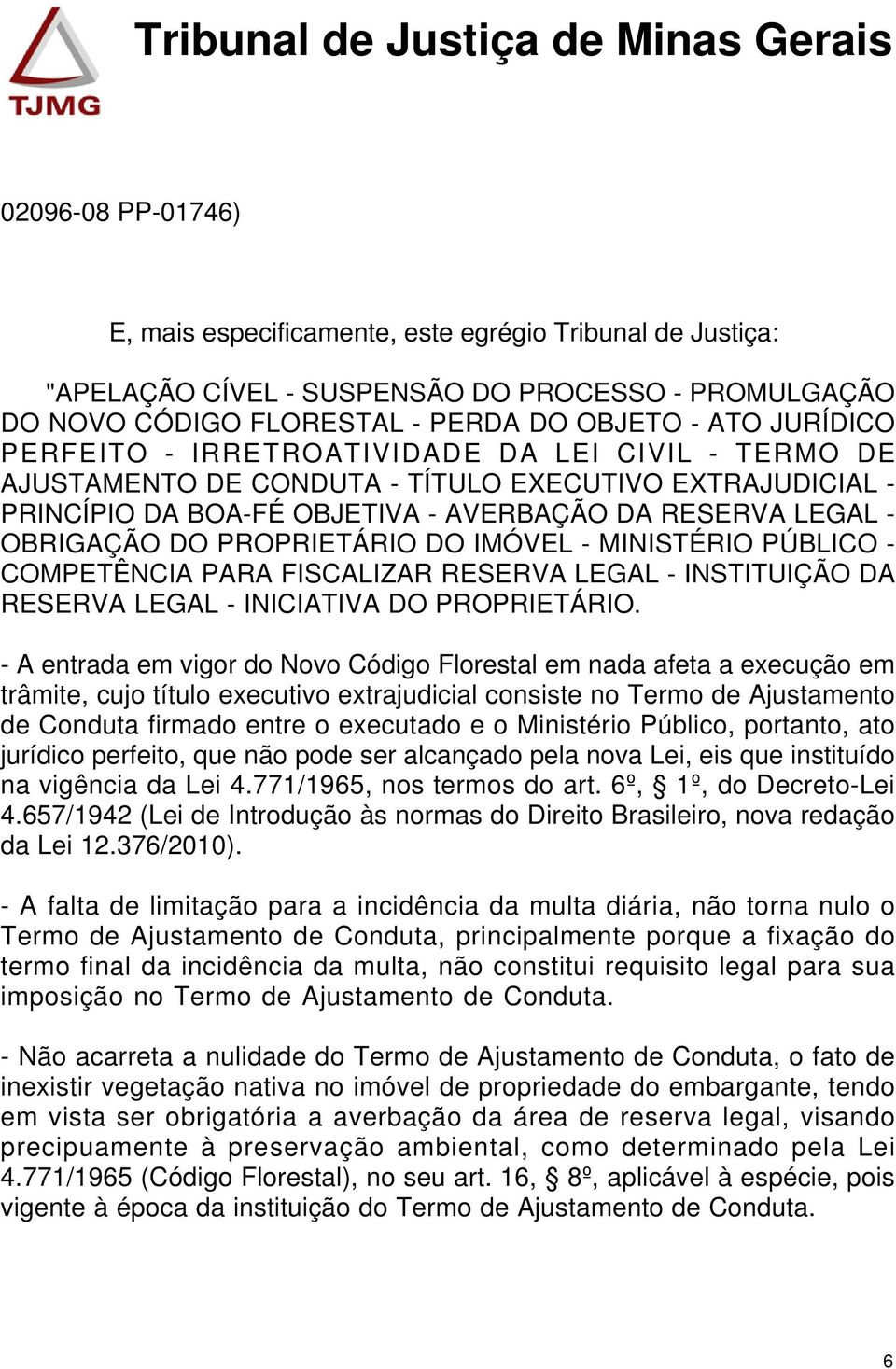 TJMG

Tribunal de Justiça de Minas Gerais

02096-08 PP-01746)

E, mais especificamente, este egrégio Tribunal de Justiça:

"APELAÇÃO CÍVEL - SUSPENSÃO DO PROCESSO - PROMULGAÇÃO DO NOVO CÓDIGO FLORESTAL - PERDA DO OBJETO - ATO JURÍDICO PERFEITO - IRRETROATIVIDADE DA LEI CIVIL - TERMO DE AJUSTAMENTO DE CONDUTA - TÍTULO EXECUTIVO EXTRAJUDICIAL - PRINCÍPIO DA BOA-FÉ OBJETIVA - AVERBAÇÃO DA RESERVA LEGAL - OBRIGAÇÃO DO PROPRIETÁRIO DO IMÓVEL - MINISTÉRIO PÚBLICO - COMPETÊNCIA PARA FISCALIZAR RESERVA LEGAL - INSTITUIÇÃO DA RESERVA LEGAL - INICIATIVA DO PROPRIETÁRIO.

- A entrada em vigor do Novo Código Florestal em nada afeta a execução em trâmite, cujo título executivo extrajudicial consiste no Termo de Ajustamento de Conduta firmado entre o executado e o Ministério Público, portanto, ato jurídico perfeito, que não pode ser alcançado pela nova Lei, eis que instituído na vigência da Lei 4.771/1965, nos termos do art. 6º, § 1º, do Decreto-Lei 4.657/1942 (Lei de Introdução às normas do Direito Brasileiro, nova redação da Lei 12.376/2010).

- A falta de limitação para a incidência da multa diária, não torna nulo o Termo de Ajustamento de Conduta, principalmente porque a fixação do termo final da incidência da multa, não constitui requisito legal para sua imposição no Termo de Ajustamento de Conduta.

- Não acarreta a nulidade do Termo de Ajustamento de Conduta, o fato de inexistir vegetação nativa no imóvel de propriedade do embargante, tendo em vista ser obrigatória a averbação da área de reserva legal, visando precipuamente à preservação ambiental, como determinado pela Lei 4.771/1965 (Código Florestal), no seu art. 16, § 8º, aplicável à espécie, pois vigente à época da instituição do Termo de Ajustamento de Conduta.

6